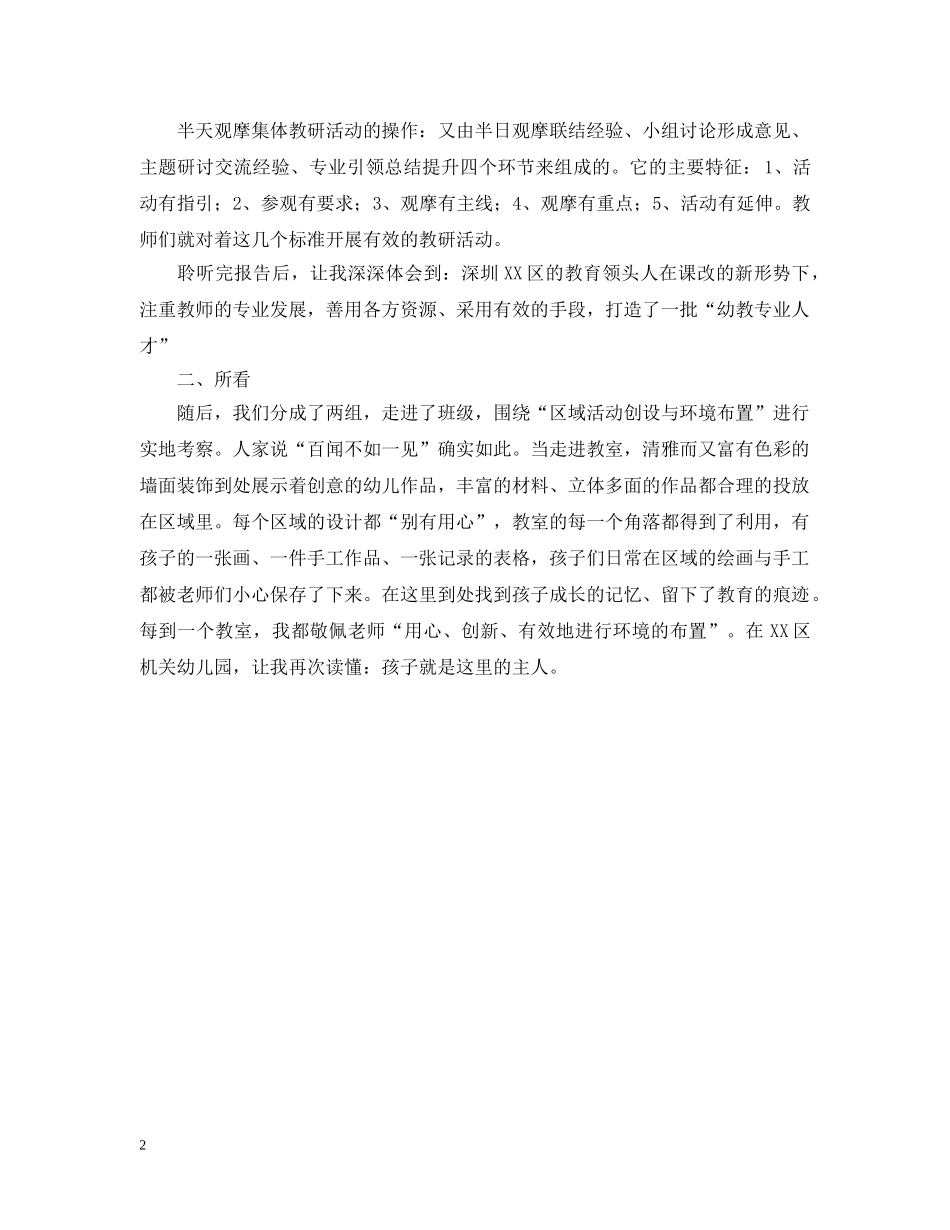 半天观摩集体教研活动的操作：又由半日观摩联结经验、小组讨论形成意见、主题研讨交流经验、专业引领总结提升四个环节来组成的。它的主要特征：1、活动有指引；2、参观有要求；3、观摩有主线；4、观摩有重点；5、活动有延伸。教师们就对着这几个标准开展有效的教研活动。

聆听完报告后，让我深深体会到：深圳XX区的教育领头人在课改的新形势下，注重教师的专业发展，善用各方资源、采用有效的手段，打造了一批“幼教专业人才”

二、所看

随后，我们分成了两组，走进了班级，围绕“区域活动创设与环境布置”进行实地考察。人家说“百闻不如一见”确实如此。当走进教室，清雅而又富有色彩的墙面装饰到处展示着创意的幼儿作品，丰富的材料、立体多面的作品都合理的投放在区域里。每个区域的设计都“别有用心”，教室的每一个角落都得到了利用，有孩子的一张画、一件手工作品、一张记录的表格，孩子们日常在区域的绘画与手工都被老师们小心保存了下来。在这里到处找到孩子成长的记忆、留下了教育的痕迹。每到一个教室，我都敬佩老师“用心、创新、有效地进行环境的布置”。在XX区机关幼儿园，让我再次读懂：孩子就是这里的主人。

2